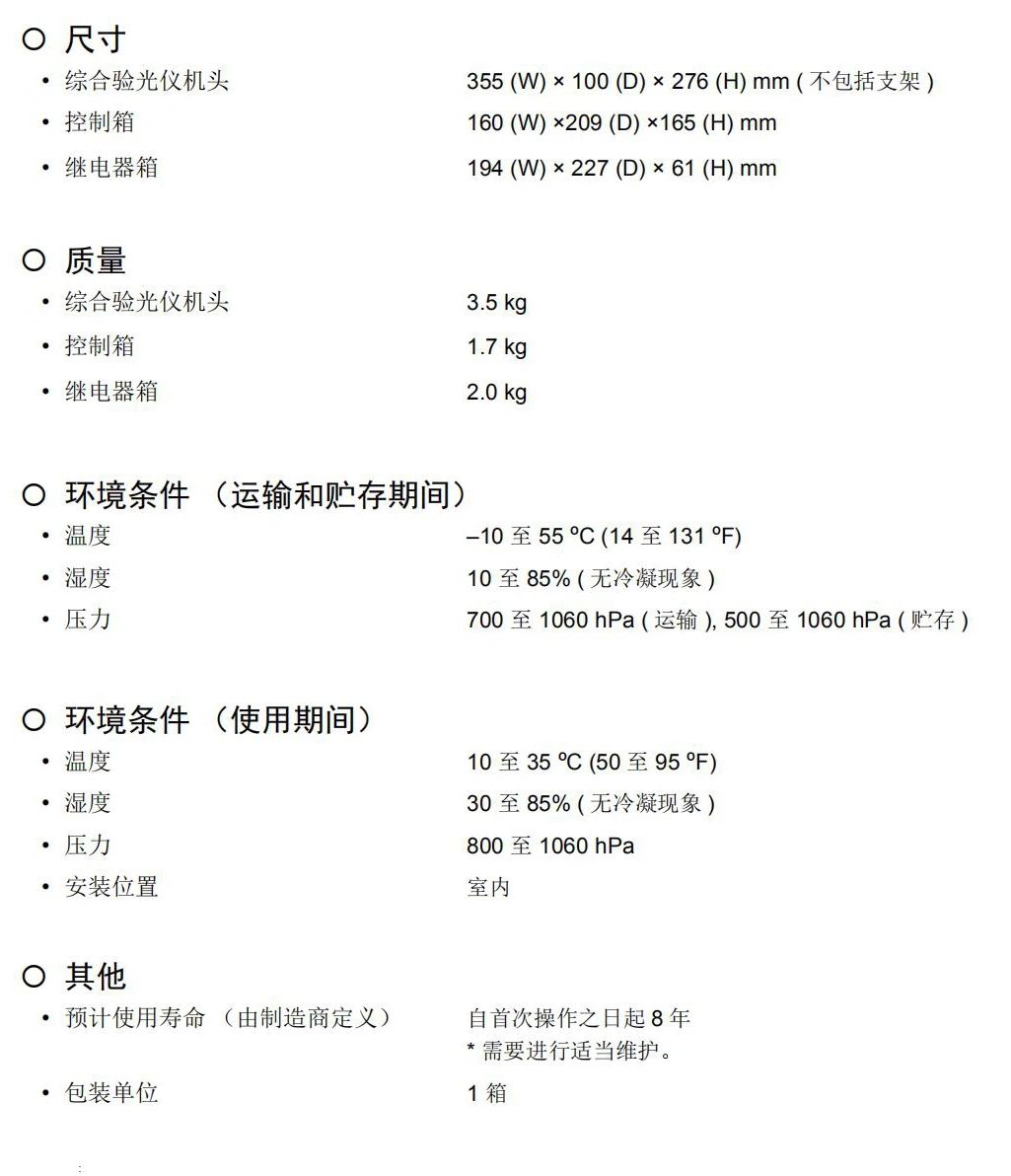 ○ 尺寸

• 综合验光仪机头 355 (W) × 100 (D) × 276 (H) mm ( 不包括支架 )

• 控制箱 160 (W) ×209 (D) ×165 (H) mm

• 继电器箱 194 (W) × 227 (D) × 61 (H) mm

○ 质量

• 综合验光仪机头 3.5 kg

• 控制箱 1.7 kg

• 继电器箱 2.0 kg

○ 环境条件 （运输和贮存期间）

• 温度 –10 至 55 ºC (14 至 131 ºF)

• 湿度 10 至 85% ( 无冷凝现象 )

• 压力 700 至 1060 hPa ( 运输 ), 500 至 1060 hPa ( 贮存 )

○ 环境条件 （使用期间）

• 温度 10 至 35 ºC (50 至 95 ºF)

• 湿度 30 至 85% ( 无冷凝现象 )

• 压力 800 至 1060 hPa

• 安装位置 室内

○ 其他

• 预计使用寿命 （由制造商定义） 自首次操作之日起 8 年
* 需要进行适当维护。

• 包装单位 1 箱